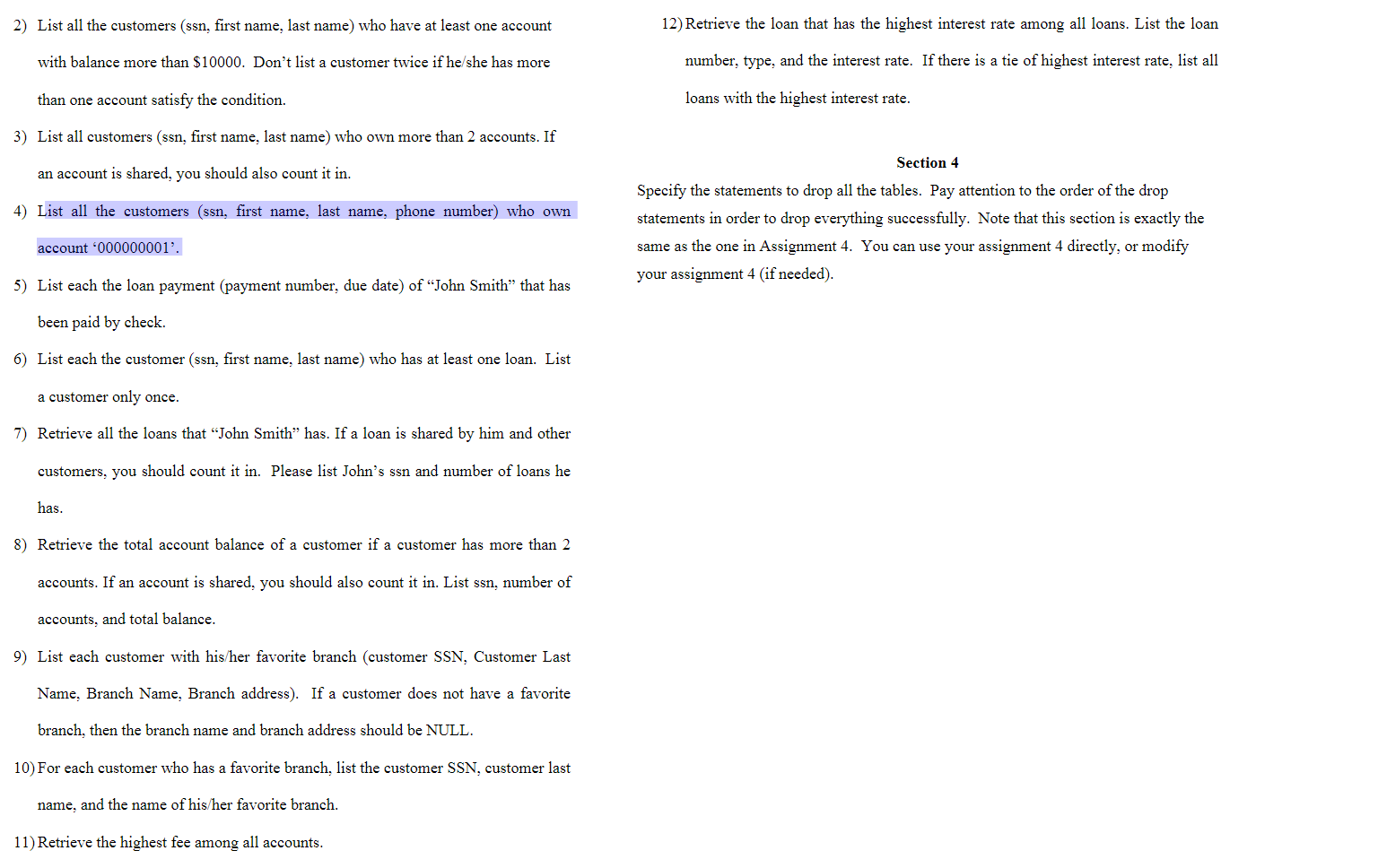 2) List all the customers (ssn, first name, last name) who have at least one account with balance more than $10000. Don't list a customer twice if he/she has more than one account satisfy the condition.

3) List all customers (ssn, first name, last name) who own more than 2 accounts. If an account is shared, you should also count it in.

4) List all the customers (ssn, first name, last name, phone number) who own account '000000001'.

5) List each the loan payment (payment number, due date) of "John Smith" that has been paid by check.

6) List each the customer (ssn, first name, last name) who has at least one loan. List a customer only once.

7) Retrieve all the loans that "John Smith" has. If a loan is shared by him and other customers, you should count it in. Please list John's ssn and number of loans he has.

8) Retrieve the total account balance of a customer if a customer has more than 2 accounts. If an account is shared, you should also count it in. List ssn, number of accounts, and total balance.

9) List each customer with his/her favorite branch (customer SSN, Customer Last Name, Branch Name, Branch address). If a customer does not have a favorite branch, then the branch name and branch address should be NULL.

10) For each customer who has a favorite branch, list the customer SSN, customer last name, and the name of his/her favorite branch.

11) Retrieve the highest fee among all accounts.

12) Retrieve the loan that has the highest interest rate among all loans. List the loan number, type, and the interest rate. If there is a tie of highest interest rate, list all loans with the highest interest rate.

Section 4

Specify the statements to drop all the tables. Pay attention to the order of the drop statements in order to drop everything successfully. Note that this section is exactly the same as the one in Assignment 4. You can use your assignment 4 directly, or modify your assignment 4 (if needed).